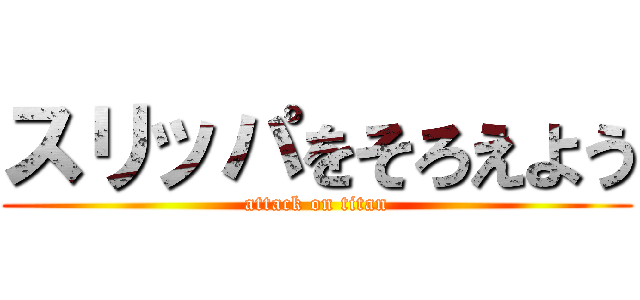 スリッパをそろえよう
attack on titan